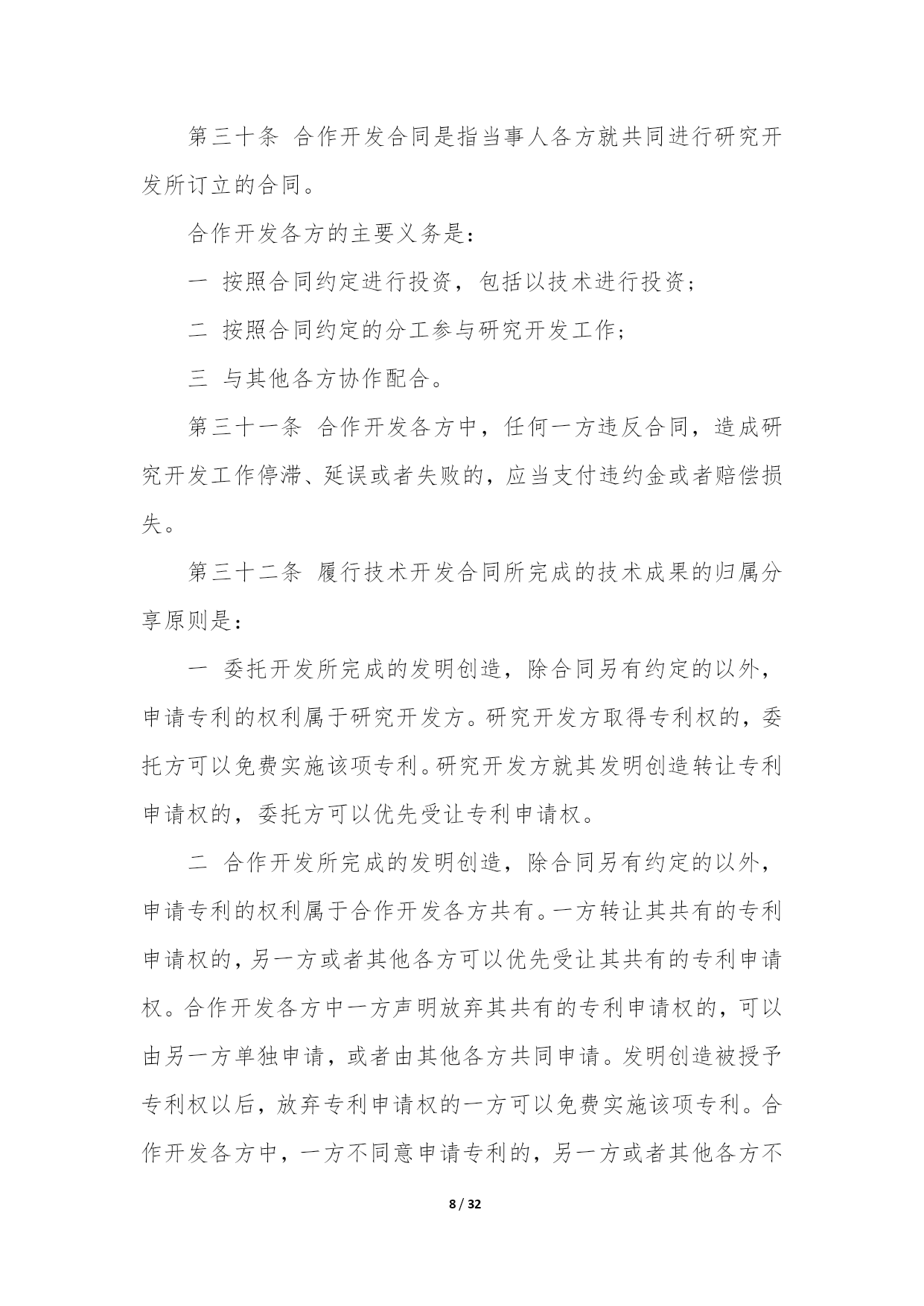 第三十条 合作开发合同是指当事人各方就共同进行研究开发所订立的合同。

合作开发各方的主要义务是：

一 按照合同约定进行投资，包括以技术进行投资；

二 按照合同约定的分工参与研究开发工作；

三 与其他各方协作配合。

第三十一条 合作开发各方中，任何一方违反合同，造成研究开发工作停滞、延误或者失败的，应当支付违约金或者赔偿损失。

第三十二条 履行技术开发合同所完成的技术成果的归属分享原则是：

一 委托开发所完成的发明创造，除合同另有约定的以外，申请专利的权利属于研究开发方。研究开发方取得专利权的，委托方可以免费实施该项专利。研究开发方就其发明创造转让专利申请权的，委托方可以优先受让专利申请权。

二 合作开发所完成的发明创造，除合同另有约定的以外，申请专利的权利属于合作开发各方共有。一方转让其共有的专利申请权的，另一方或者其他各方可以优先受让其共有的专利申请权。合作开发各方中一方声明放弃其共有的专利申请权的，可以由另一方单独申请，或者由其他各方共同申请。发明创造被授予专利权以后，放弃专利申请权的一方可以免费实施该项专利。合作开发各方中，一方不同意申请专利的，另一方或者其他各方不

8 / 32